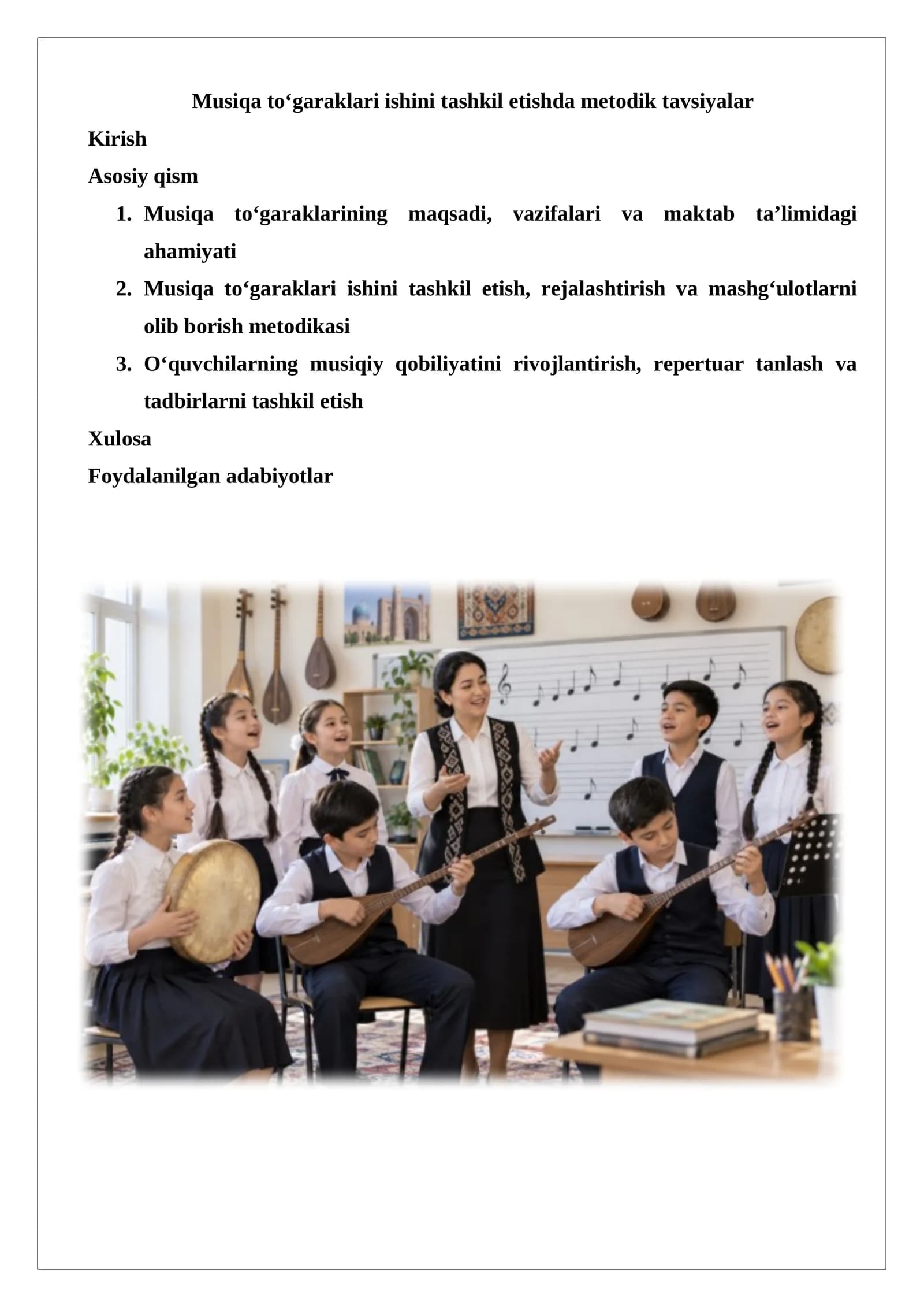 Musiqa to‘garaklari ishini tashkil etishda metodik tavsiyalar

Kirish

Asosiy qism

1. Musiqa to‘garaklarining maqsadi, vazifalari va maktab ta’limidagi ahamiyati
2. Musiqa to‘garaklari ishini tashkil etish, rejalashtirish va mashg‘ulotlarni olib borish metodikasi
3. O‘quvchilarning musiqiy qobiliyatini rivojlantirish, repertuar tanlash va tadbirlarni tashkil etish

Xulosa

Foydalanilgan adabiyotlar